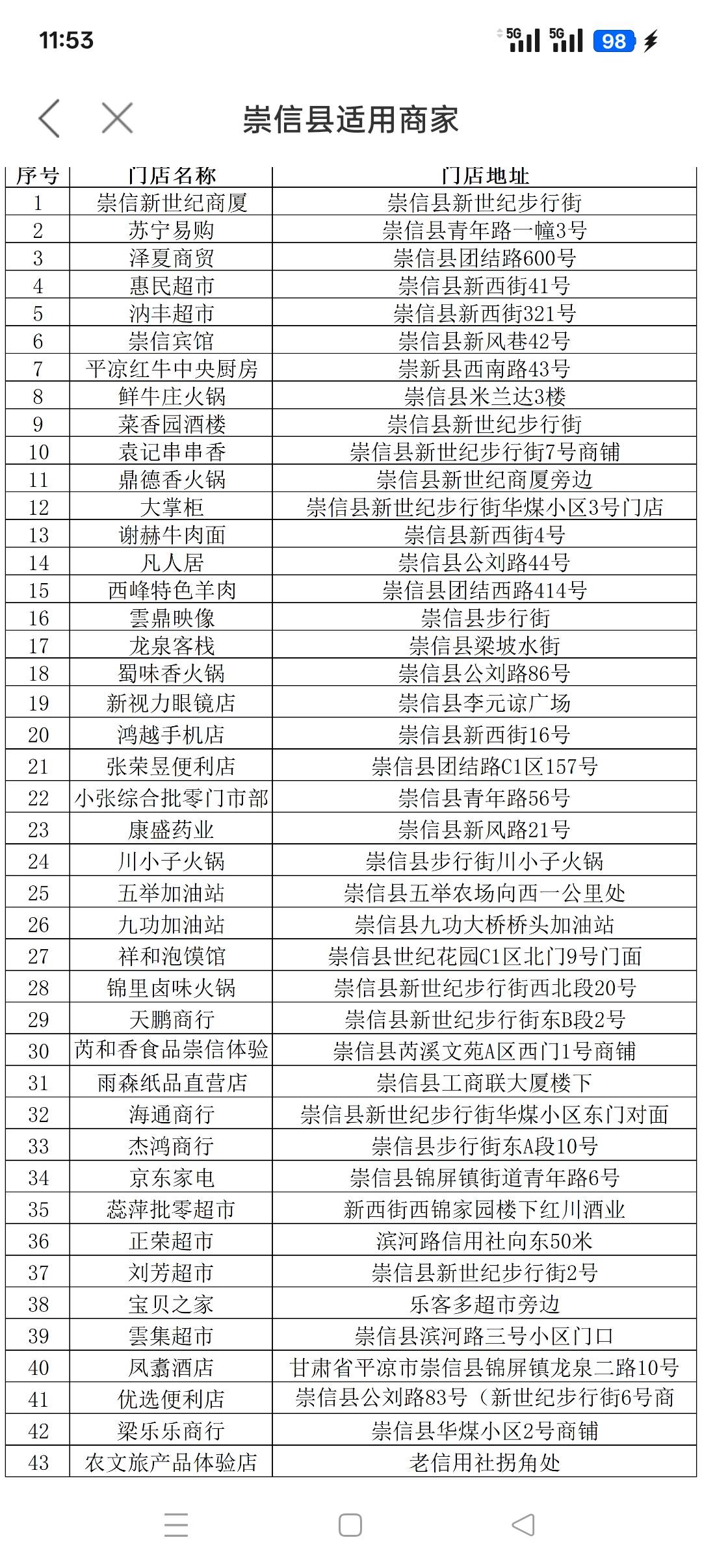 11:53

5G 5G 98

崇信县适用商家

| 序号 | 门店名称 | 门店地址 |
|---|---|---|
| 1 | 崇信新世纪商厦 | 崇信县新世纪步行街 |
| 2 | 苏宁易购 | 崇信县青年路一幢3号 |
| 3 | 泽夏商贸 | 崇信县团结路600号 |
| 4 | 惠民超市 | 崇信县新西街41号 |
| 5 | 汭丰超市 | 崇信县新西街321号 |
| 6 | 崇信宾馆 | 崇信县新风巷42号 |
| 7 | 平凉红牛中央厨房 | 崇新县西南路43号 |
| 8 | 鲜牛庄火锅 | 崇信县米兰达3楼 |
| 9 | 菜香园酒楼 | 崇信县新世纪步行街 |
| 10 | 袁记串串香 | 崇信县新世纪步行街7号商铺 |
| 11 | 鼎德香火锅 | 崇信县新世纪商厦旁边 |
| 12 | 大掌柜 | 崇信县新世纪步行街华煤小区3号门店 |
| 13 | 谢赫牛肉面 | 崇信县新西街4号 |
| 14 | 凡人居 | 崇信县公刘路44号 |
| 15 | 西峰特色羊肉 | 崇信县团结西路414号 |
| 16 | 雲鼎映像 | 崇信县步行街 |
| 17 | 龙泉客栈 | 崇信县梁坡水街 |
| 18 | 蜀味香火锅 | 崇信县公刘路86号 |
| 19 | 新视力眼镜店 | 崇信县李元谅广场 |
| 20 | 鸿越手机店 | 崇信县新西街16号 |
| 21 | 张荣昱便利店 | 崇信县团结路C1区157号 |
| 22 | 小张综合批零门市部 | 崇信县青年路56号 |
| 23 | 康盛药业 | 崇信县新风路21号 |
| 24 | 川小子火锅 | 崇信县步行街川小子火锅 |
| 25 | 五举加油站 | 崇信县五举农场向西一公里处 |
| 26 | 九功加油站 | 崇信县九功大桥桥头加油站 |
| 27 | 祥和泡馍馆 | 崇信县世纪花园C1区北门9号门面 |
| 28 | 锦里卤味火锅 | 崇信县新世纪步行街西北段20号 |
| 29 | 天鹏商行 | 崇信县新世纪步行街东B段2号 |
| 30 | 芮和香食品崇信体验 | 崇信县芮溪文苑A区西门1号商铺 |
| 31 | 雨森纸品直营店 | 崇信县工商联大厦楼下 |
| 32 | 海通商行 | 崇信县新世纪步行街华煤小区东门对面 |
| 33 | 杰鸿商行 | 崇信县步行街东A段10号 |
| 34 | 京东家电 | 崇信县锦屏镇街道青年路6号 |
| 35 | 蕊萍批零超市 | 新西街西锦家园楼下红川酒业 |
| 36 | 正荣超市 | 滨河路信用社向东50米 |
| 37 | 刘芳超市 | 崇信县新世纪步行街2号 |
| 38 | 宝贝之家 | 乐客多超市旁边 |
| 39 | 雲集超市 | 崇信县滨河路三号小区门口 |
| 40 | 凤翥酒店 | 甘肃省平凉市崇信县锦屏镇龙泉二路10号 |
| 41 | 优选便利店 | 崇信县公刘路83号（新世纪步行街6号商 |
| 42 | 梁乐乐商行 | 崇信县华煤小区2号商铺 |
| 43 | 农文旅产品体验店 | 老信用社拐角处 |